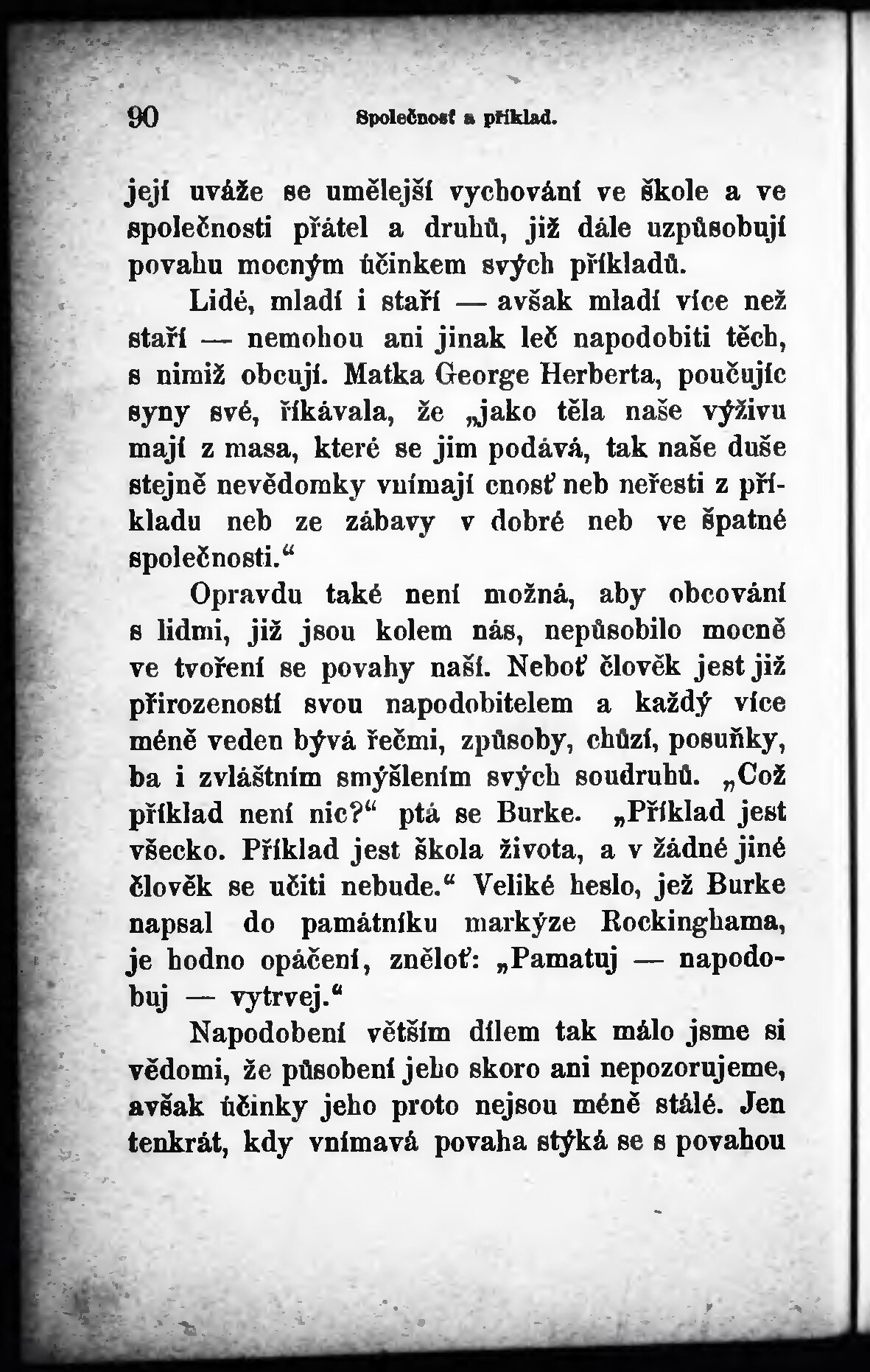 90 Společnosť a příklad.

její uváže se umělejší vychování ve škole a ve společnosti přátel a druhů, již dále uzpůsobují povahu mocným účinkem svých příkladů.

Lidé, mladí i staří — avšak mladí více než staří — nemohou ani jinak leč napodobiti těch, s nimiž obcují. Matka George Herberta, poučujíc syny své, říkávala, že „jako těla naše výživu mají z masa, které se jim podává, tak naše duše stejně nevědomky vnímají cnosť neb neřesti z příkladu neb ze zábavy v dobré neb ve špatné společnosti.“

Opravdu také není možná, aby obcování s lidmi, již jsou kolem nás, nepůsobilo mocně ve tvoření se povahy naší. Neboť člověk jest již přirozeností svou napodobitelem a každý více méně veden bývá řečmi, způsoby, chůzí, posuňky, ba i zvláštním smýšlením svých soudruhů. „Což příklad není nic?“ ptá se Burke. „Příklad jest všecko. Příklad jest škola života, a v žádné jiné člověk se učiti nebude.“ Veliké heslo, jež Burke napsal do památníku markýze Rockinghama, je hodno opáčení, zněloť: „Pamatuj — napodobuj — vytrvej.“

Napodobení větším dílem tak málo jsme si vědomi, že působení jeho skoro ani nepozorujeme, avšak účinky jeho proto nejsou méně stálé. Jen tenkrát, kdy vnímavá povaha stýká se s povahou